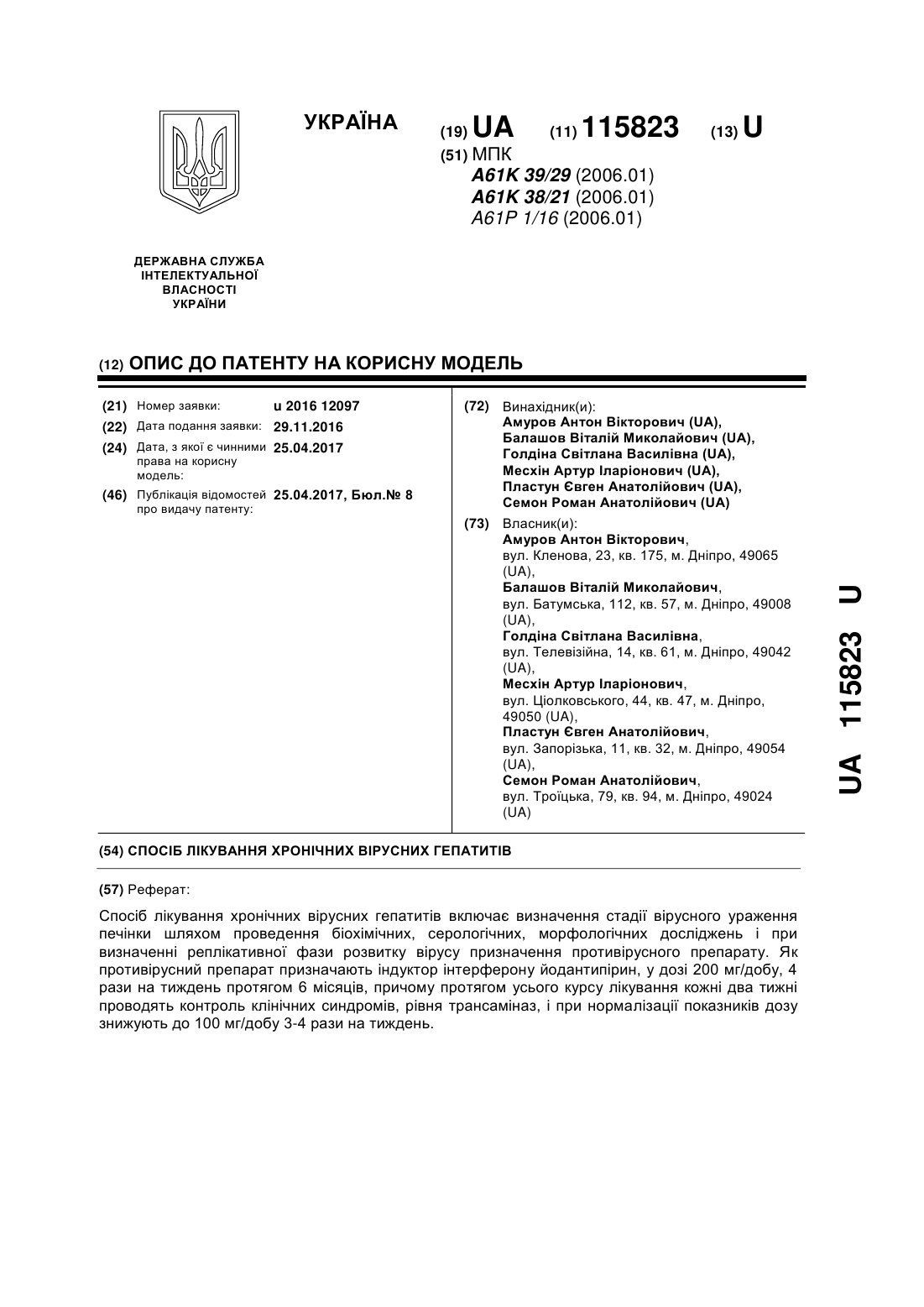 УКРАЇНА

(19) UA (11) 115823 (13) U

(51) МПК
A61K 39/29 (2006.01)
A61K 38/21 (2006.01)
A61P 1/16 (2006.01)

ДЕРЖАВНА СЛУЖБА ІНТЕЛЕКТУАЛЬНОЇ ВЛАСНОСТІ УКРАЇНИ

(12) ОПИС ДО ПАТЕНТУ НА КОРИСНУ МОДЕЛЬ

(21) Номер заявки: u 2016 12097
(22) Дата подання заявки: 29.11.2016
(24) Дата, з якої є чинними права на корисну модель: 25.04.2017
(46) Публікація відомостей про видачу патенту: 25.04.2017, Бюл.№ 8

(72) Винахідник(и):
Амуров Антон Вікторович (UA),
Балашов Віталій Миколайович (UA),
Голдіна Світлана Василівна (UA),
Месхін Артур Іларіонович (UA),
Пластун Євген Анатолійович (UA),
Семон Роман Анатолійович (UA)

(73) Власник(и):
Амуров Антон Вікторович, вул. Кленова, 23, кв. 175, м. Дніпро, 49065 (UA),
Балашов Віталій Миколайович, вул. Батумська, 112, кв. 57, м. Дніпро, 49008 (UA),
Голдіна Світлана Василівна, вул. Телевізійна, 14, кв. 61, м. Дніпро, 49042 (UA),
Месхін Артур Іларіонович, вул. Ціолковського, 44, кв. 47, м. Дніпро, 49050 (UA),
Пластун Євген Анатолійович, вул. Запорізька, 11, кв. 32, м. Дніпро, 49054 (UA),
Семон Роман Анатолійович, вул. Троїцька, 79, кв. 94, м. Дніпро, 49024 (UA)

UA 115823 U

(54) СПОСІБ ЛІКУВАННЯ ХРОНІЧНИХ ВІРУСНИХ ГЕПАТИТІВ

(57) Реферат:

Спосіб лікування хронічних вірусних гепатитів включає визначення стадії вірусного ураження печінки шляхом проведення біохімічних, серологічних, морфологічних досліджень і при визначенні реплікативної фази розвитку вірусу призначення противірусного препарату. Як противірусний препарат призначають індуктор інтерферону йодантипірин, у дозі 200 мг/добу, 4 рази на тиждень протягом 6 місяців, причому протягом усього курсу лікування кожні два тижні проводять контроль клінічних синдромів, рівня трансаміназ, і при нормалізації показників дозу знижують до 100 мг/добу 3-4 рази на тиждень.